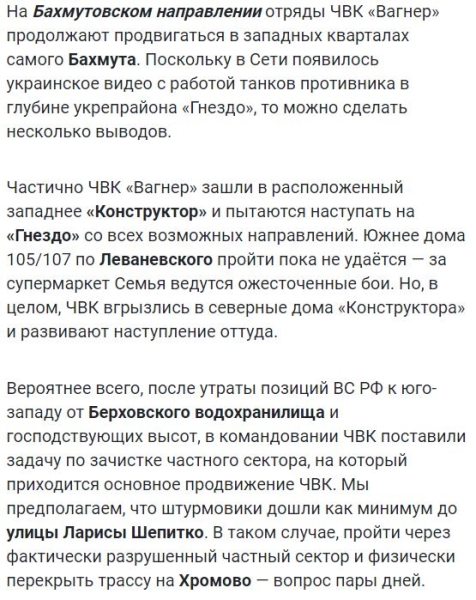 На Бахмутовском направлении отряды ЧВК «Вагнер» продолжают продвигаться в западных кварталах самого Бахмута. Поскольку в Сети появилось украинское видео с работой танков противника в глубине укрепрайона «Гнездо», то можно сделать несколько выводов.

Частично ЧВК «Вагнер» зашли в расположенный западнее «Конструктор» и пытаются наступать на «Гнездо» со всех возможных направлений. Южнее дома 105/107 по Леваневского пройти пока не удаётся — за супермаркет Семья ведутся ожесточенные бои. Но, в целом, ЧВК вгрызлись в северные дома «Конструктора» и развивают наступление оттуда.

Вероятнее всего, после утраты позиций ВС РФ к юго-западу от Берховского водохранилища и господствующих высот, в командовании ЧВК поставили задачу по зачистке частного сектора, на который приходится основное продвижение ЧВК. Мы предполагаем, что штурмовики дошли как минимум до улицы Ларисы Шепитко. В таком случае, пройти через фактически разрушенный частный сектор и физически перекрыть трассу на Хромово — вопрос пары дней.